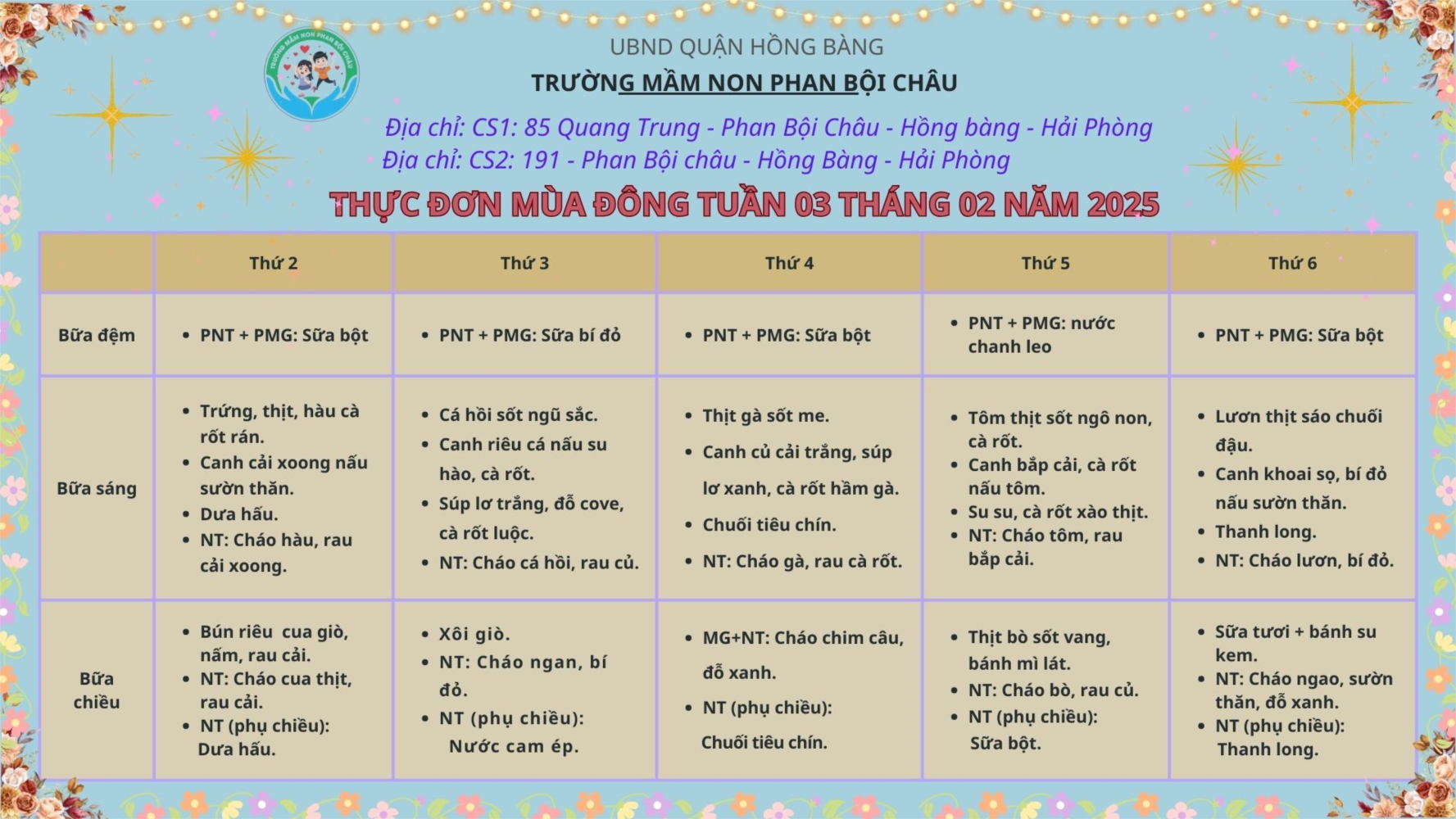 TRƯỜNG MẦM NON PHAN BỘI CHÂU

UBND QUẬN HỒNG BÀNG
TRƯỜNG MẦM NON PHAN BỘI CHÂU

Địa chỉ: CS1: 85 Quang Trung - Phan Bội Châu - Hồng bàng - Hải Phòng
Địa chỉ: CS2: 191 - Phan Bội châu - Hồng Bàng - Hải Phòng

THỰC ĐƠN MÙA ĐÔNG TUẦN 03 THÁNG 02 NĂM 2025

| | Thứ 2 | Thứ 3 | Thứ 4 | Thứ 5 | Thứ 6 |
|---|---|---|---|---|---|
| Bữa đệm | • PNT + PMG: Sữa bột | • PNT + PMG: Sữa bí đỏ | • PNT + PMG: Sữa bột | • PNT + PMG: nước chanh leo | • PNT + PMG: Sữa bột |
| Bữa sáng | • Trứng, thịt, hàu cà rốt rán. • Canh cải xoong nấu sườn thăn. • Dưa hấu. • NT: Cháo hàu, rau cải xoong. | • Cá hồi sốt ngũ sắc. • Canh riêu cá nấu su hào, cà rốt. • Súp lơ trắng, đỗ cove, cà rốt luộc. • NT: Cháo cá hồi, rau củ. | • Thịt gà sốt me. • Canh củ cải trắng, súp lơ xanh, cà rốt hầm gà. • Chuối tiêu chín. • NT: Cháo gà, rau cà rốt. | • Tôm thịt sốt ngô non, cà rốt. • Canh bắp cải, cà rốt nấu tôm. • Su su, cà rốt xào thịt. • NT: Cháo tôm, rau bắp cải. | • Lươn thịt sáo chuối đậu. • Canh khoai sọ, bí đỏ nấu sườn thăn. • Thanh long. • NT: Cháo lươn, bí đỏ. |
| Bữa chiều | • Bún riêu cua giò, nấm, rau cải. • NT: Cháo cua thịt, rau cải. • NT (phụ chiều): Dưa hấu. | • Xôi giò. • NT: Cháo ngan, bí đỏ. • NT (phụ chiều): Nước cam ép. | • MG+NT: Cháo chim câu, đỗ xanh. • NT (phụ chiều): Chuối tiêu chín. | • Thịt bò sốt vang, bánh mì lát. • NT: Cháo bò, rau củ. • NT (phụ chiều): Sữa bột. | • Sữa tươi + bánh su kem. • NT: Cháo ngao, sườn thăn, đỗ xanh. • NT (phụ chiều): Thanh long. |